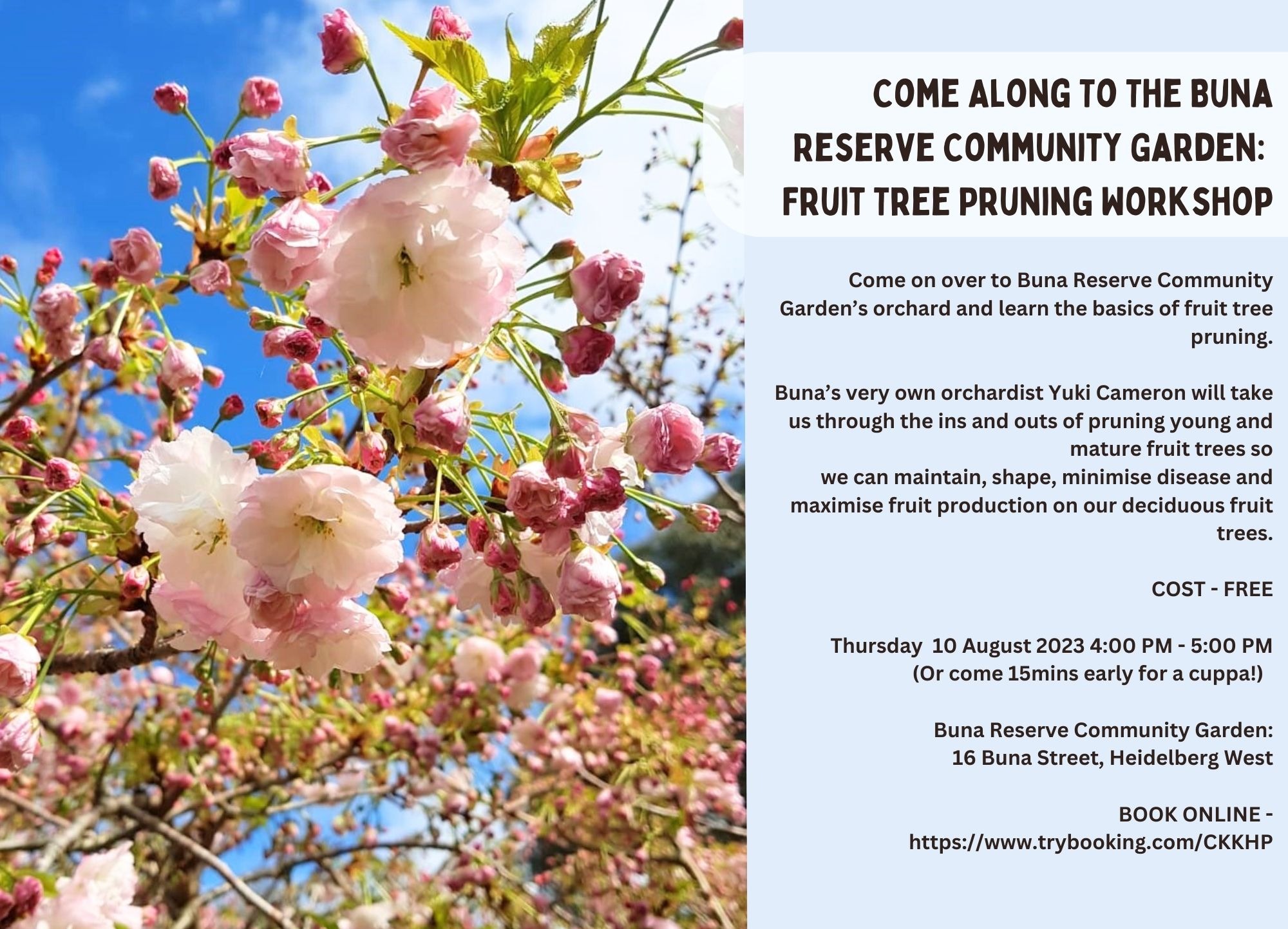 COME ALONG TO THE BUNA RESERVE COMMUNITY GARDEN: FRUIT TREE PRUNING WORKSHOP

Come on over to Buna Reserve Community Garden's orchard and learn the basics of fruit tree pruning.

Buna's very own orchardist Yuki Cameron will take us through the ins and outs of pruning young and mature fruit trees so we can maintain, shape, minimise disease and maximise fruit production on our deciduous fruit trees.

COST - FREE

Thursday 10 August 2023 4:00 PM - 5:00 PM
(Or come 15mins early for a cuppa!)

Buna Reserve Community Garden:
16 Buna Street, Heidelberg West

BOOK ONLINE -
https://www.trybooking.com/CKKHP